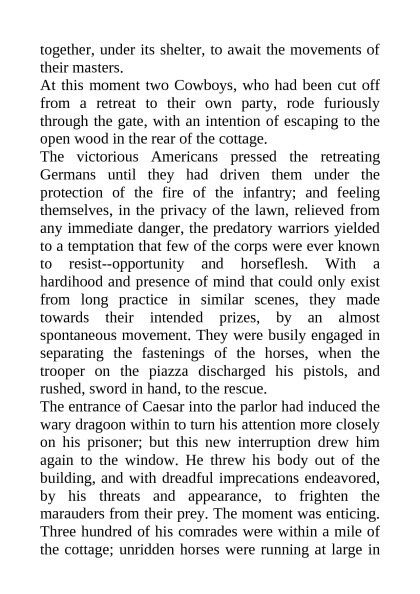 together, under its shelter, to await the movements of their masters.
At this moment two Cowboys, who had been cut off from a retreat to their own party, rode furiously through the gate, with an intention of escaping to the open wood in the rear of the cottage.
The victorious Americans pressed the retreating Germans until they had driven them under the protection of the fire of the infantry; and feeling themselves, in the privacy of the lawn, relieved from any immediate danger, the predatory warriors yielded to a temptation that few of the corps were ever known to resist--opportunity and horseflesh. With a hardihood and presence of mind that could only exist from long practice in similar scenes, they made towards their intended prizes, by an almost spontaneous movement. They were busily engaged in separating the fastenings of the horses, when the trooper on the piazza discharged his pistols, and rushed, sword in hand, to the rescue.
The entrance of Caesar into the parlor had induced the wary dragoon within to turn his attention more closely on his prisoner; but this new interruption drew him again to the window. He threw his body out of the building, and with dreadful imprecations endeavored, by his threats and appearance, to frighten the marauders from their prey. The moment was enticing. Three hundred of his comrades were within a mile of the cottage; unridden horses were running at large in